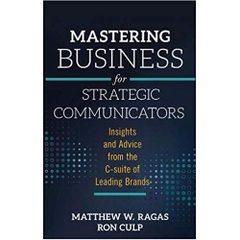 MASTERING
BUSINESS
for
STRATEGIC
COMMUNICATORS

Insights
and Advice
from the
C-suite of
Leading Brands

MATTHEW W. RAGAS
RON CULP